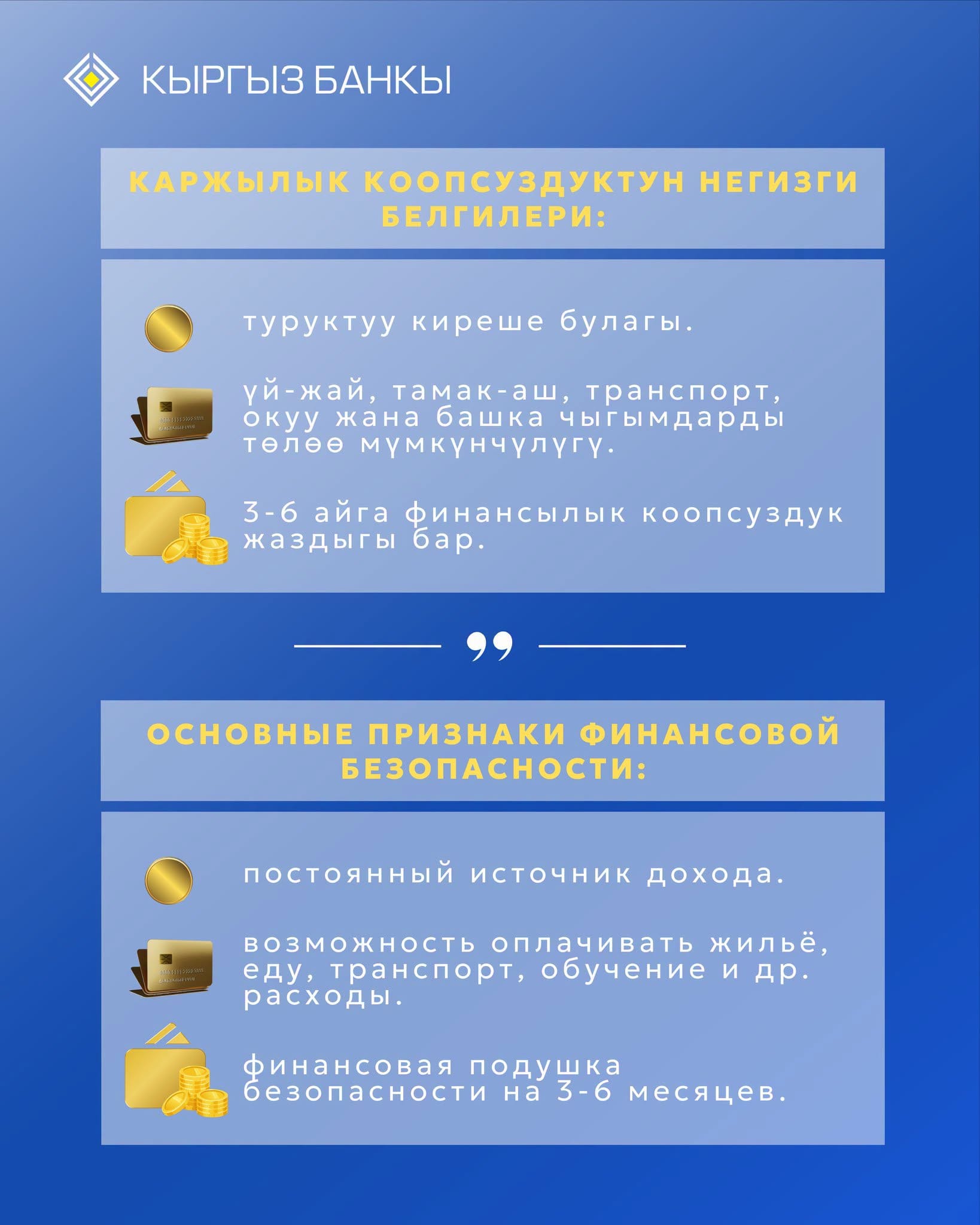 КЫРГЫЗ БАНКЫ

КАРЖЫЛЫК КООПСУЗДУКТУН НЕГИЗГИ БЕЛГИЛЕРИ:

туруктуу киреше булагы.

үй-жай, тамак-аш, транспорт, окуу жана башка чыгымдарды төлөө мүмкүнчүлүгү.

3-6 айга финансылык коопсуздук жаздыгы бар.

ОСНОВНЫЕ ПРИЗНАКИ ФИНАНСОВОЙ БЕЗОПАСНОСТИ:

постоянный источник дохода.

возможность оплачивать жильё, еду, транспорт, обучение и др. расходы.

финансовая подушка безопасности на 3-6 месяцев.